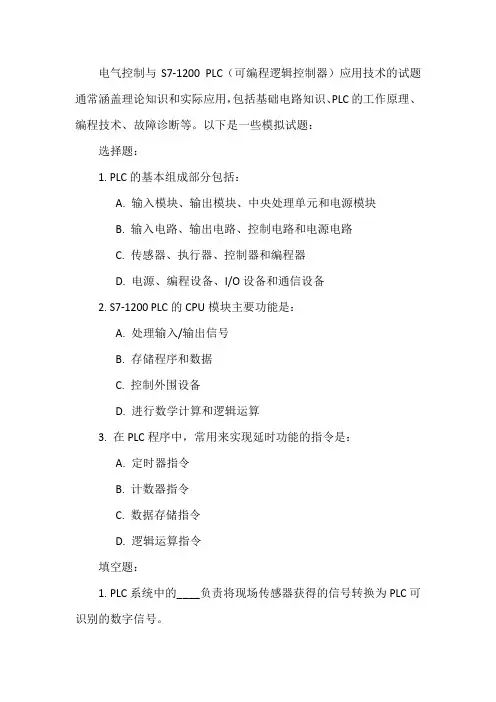 电气控制与 S7-1200 PLC（可编程逻辑控制器）应用技术的试题通常涵盖理论知识和实际应用，包括基础电路知识、PLC 的工作原理、编程技术、故障诊断等。以下是一些模拟试题：

选择题：

1. PLC 的基本组成部分包括：

A. 输入模块、输出模块、中央处理单元和电源模块

B. 输入电路、输出电路、控制电路和电源电路

C. 传感器、执行器、控制器和编程器

D. 电源、编程设备、I/O 设备和通信设备

2. S7-1200 PLC 的 CPU 模块主要功能是：

A. 处理输入/输出信号

B. 存储程序和数据

C. 控制外围设备

D. 进行数学计算和逻辑运算

3. 在 PLC 程序中，常用来实现延时功能的指令是：

A. 定时器指令

B. 计数器指令

C. 数据存储指令

D. 逻辑运算指令

填空题：

1. PLC 系统中的____负责将现场传感器获得的信号转换为 PLC 可识别的数字信号。